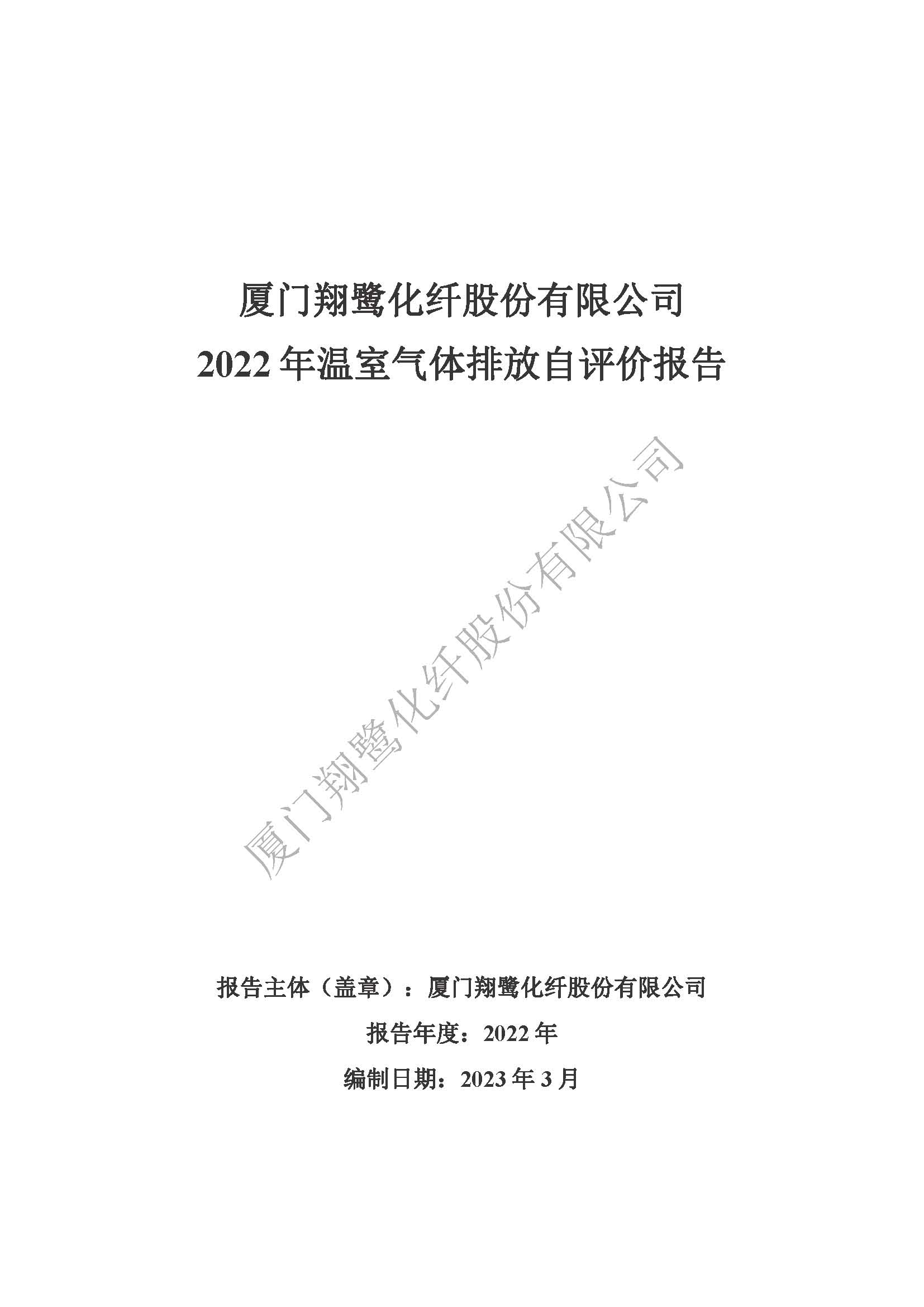 厦门翔鹭化纤股份有限公司
2022 年温室气体排放自评价报告

厦门翔鹭化纤股份有限公司

报告主体（盖章）：厦门翔鹭化纤股份有限公司

报告年度：2022 年

编制日期：2023 年 3 月